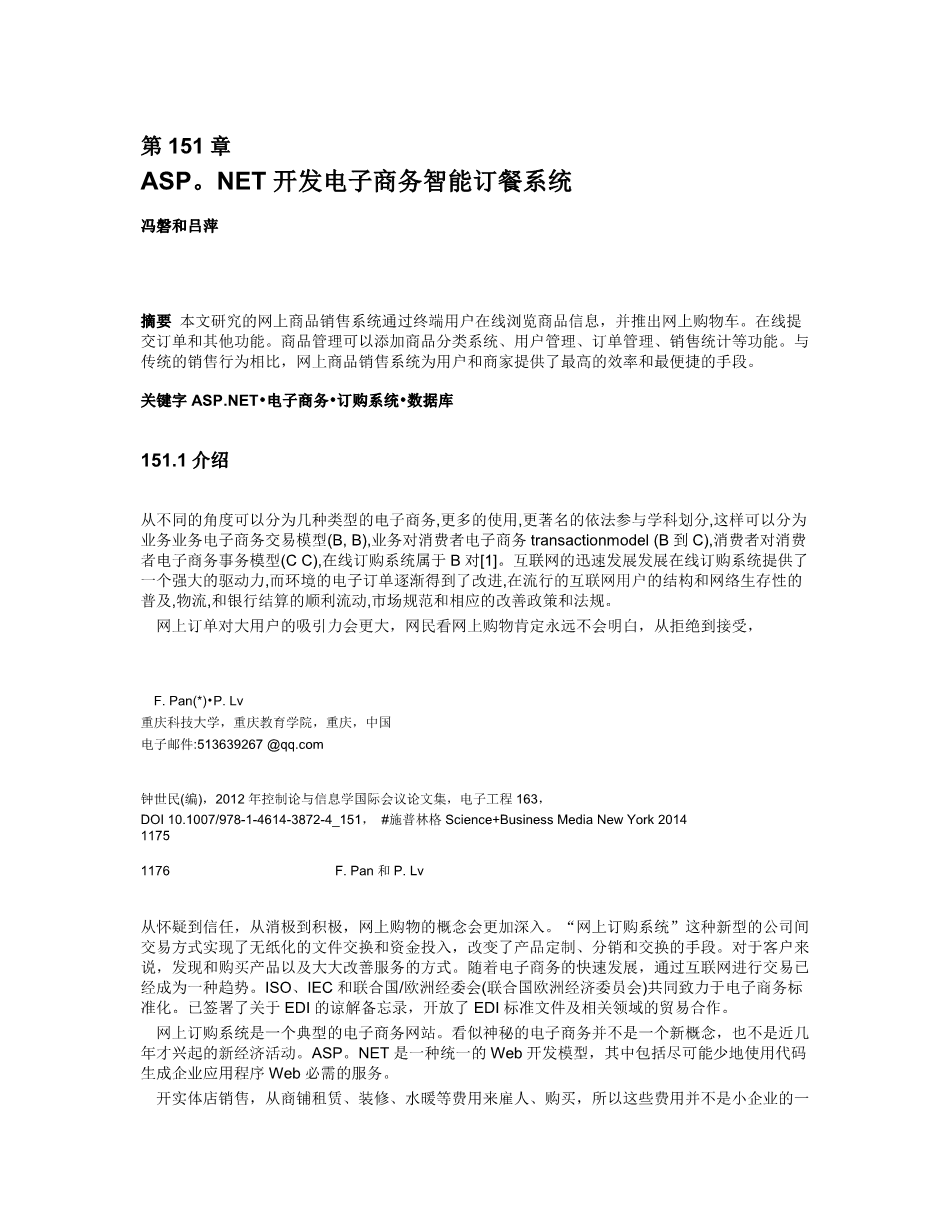 第 151 章
ASP。NET 开发电子商务智能订餐系统

冯磐和吕萍

摘要 本文研究的网上商品销售系统通过终端用户在线浏览商品信息，并推出网上购物车。在线提交订单和其他功能。商品管理可以添加商品分类系统、用户管理、订单管理、销售统计等功能。与传统的销售行为相比，网上商品销售系统为用户和商家提供了最高的效率和最便捷的手段。

关键字 ASP.NET•电子商务•订购系统•数据库

151.1 介绍

从不同的角度可以分为几种类型的电子商务,更多的使用,更著名的依法参与学科划分,这样可以分为业务业务电子商务交易模型(B, B),业务对消费者电子商务 transactionmodel (B 到 C),消费者对消费者电子商务事务模型(C C),在线订购系统属于 B 对[1]。互联网的迅速发展发展在线订购系统提供了一个强大的驱动力,而环境的电子订单逐渐得到了改进,在流行的互联网用户的结构和网络生存性的普及,物流,和银行结算的顺利流动,市场规范和相应的改善政策和法规。

网上订单对大用户的吸引力会更大，网民看网上购物肯定永远不会明白，从拒绝到接受，

F. Pan(*)•P. Lv
重庆科技大学，重庆教育学院，重庆，中国
电子邮件:513639267 @qq.com

钟世民(编)，2012 年控制论与信息学国际会议论文集，电子工程 163，
DOI 10.1007/978-1-4614-3872-4_151， #施普林格 Science+Business Media New York 2014
1175

1176 F. Pan 和 P. Lv

从怀疑到信任，从消极到积极，网上购物的概念会更加深入。“网上订购系统”这种新型的公司间交易方式实现了无纸化的文件交换和资金投入，改变了产品定制、分销和交换的手段。对于客户来说，发现和购买产品以及大大改善服务的方式。随着电子商务的快速发展，通过互联网进行交易已经成为一种趋势。ISO、IEC 和联合国/欧洲经委会(联合国欧洲经济委员会)共同致力于电子商务标准化。已签署了关于 EDI 的谅解备忘录，开放了 EDI 标准文件及相关领域的贸易合作。

网上订购系统是一个典型的电子商务网站。看似神秘的电子商务并不是一个新概念，也不是近几年才兴起的新经济活动。ASP。NET 是一种统一的 Web 开发模型，其中包括尽可能少地使用代码生成企业应用程序 Web 必需的服务。

开实体店销售，从商铺租赁、装修、水暖等费用来雇人、购买，所以这些费用并不是小企业的一